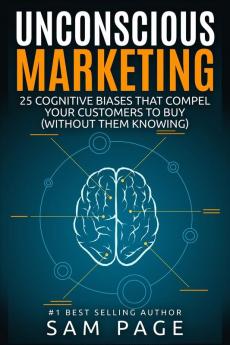 UNCONSCIOUS
MARKETING

25 COGNITIVE BIASES THAT COMPEL YOUR CUSTOMERS TO BUY (WITHOUT THEM KNOWING)

#1 BEST SELLING AUTHOR
SAM PAGE